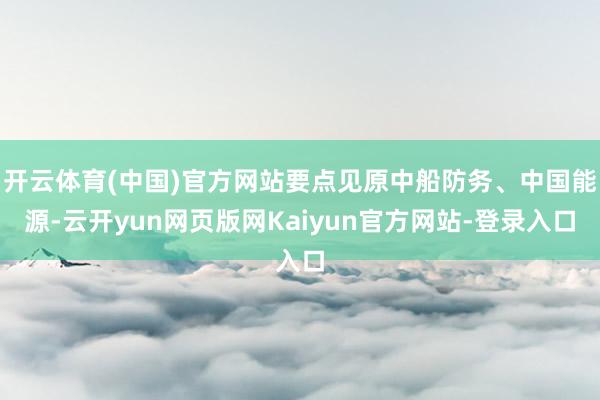 开云体育(中国)官方网站要点见原中船防务、中国能源-云开yun网页版网Kaiyun官方网站-登录入口入口